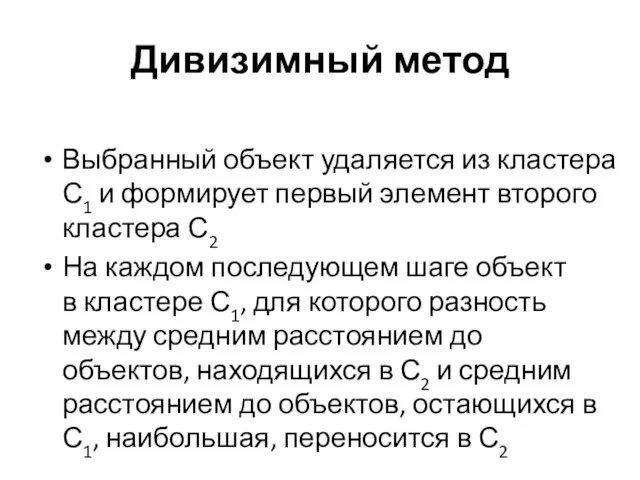 Дивизимный метод

• Выбранный объект удаляется из кластера $C_1$ и формирует первый элемент второго кластера $C_2$
• На каждом последующем шаге объект в кластере $C_1$, для которого разность между средним расстоянием до объектов, находящихся в $C_2$ и средним расстоянием до объектов, остающихся в $C_1$, наибольшая, переносится в $C_2$